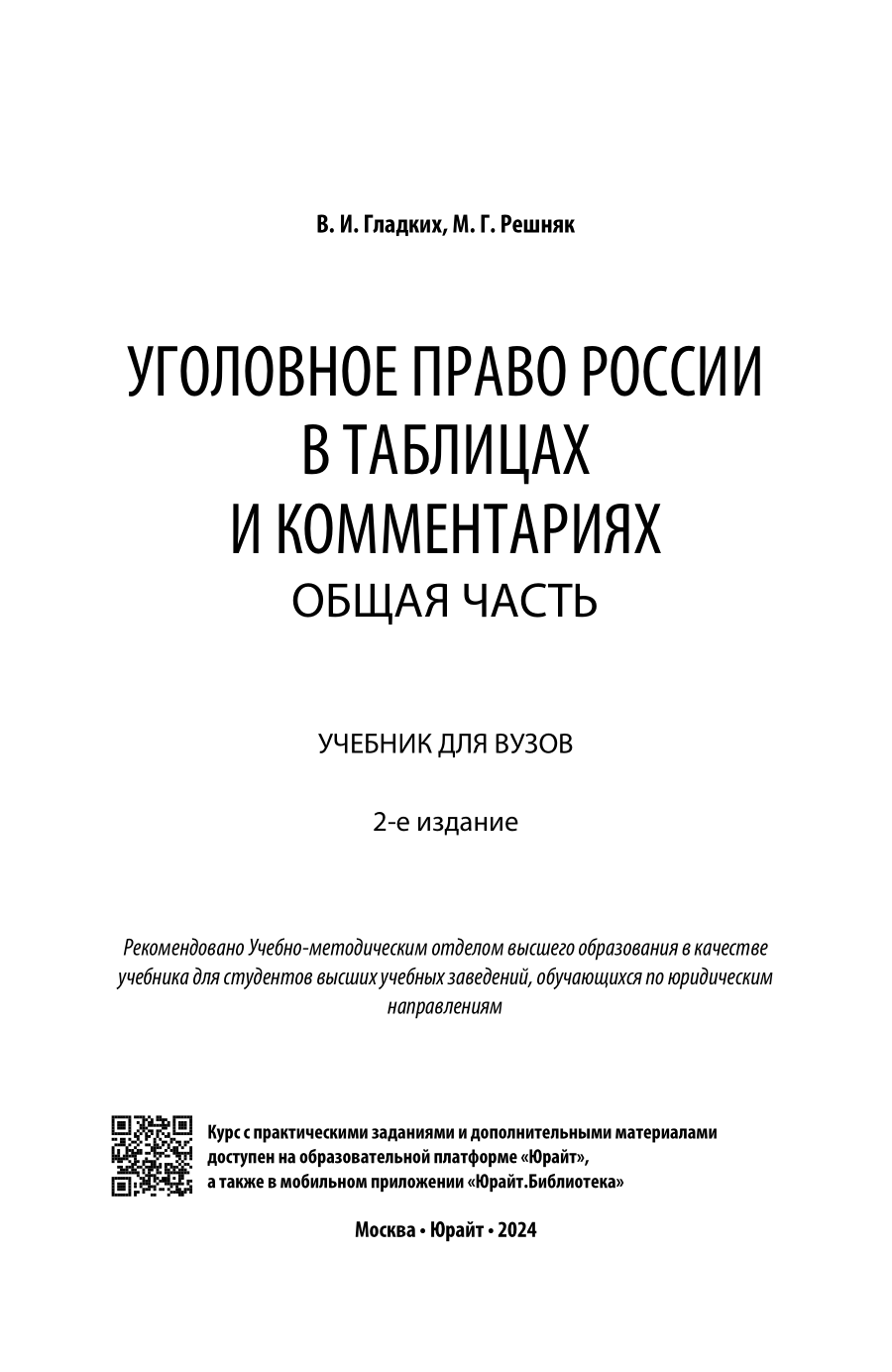 В. И. Гладких, М. Г. Решняк

УГОЛОВНОЕ ПРАВО РОССИИ В ТАБЛИЦАХ И КОММЕНТАРИЯХ
ОБЩАЯ ЧАСТЬ

УЧЕБНИК ДЛЯ ВУЗОВ

2-е издание

Рекомендовано Учебно-методическим отделом высшего образования в качестве учебника для студентов высших учебных заведений, обучающихся по юридическим направлениям

Курс с практическими заданиями и дополнительными материалами доступен на образовательной платформе «Юрайт», а также в мобильном приложении «Юрайт.Библиотека»

Москва • Юрайт • 2024